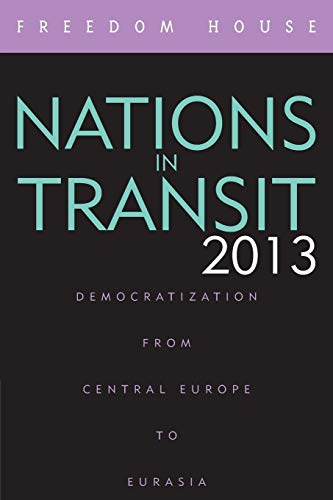 FREEDOM HOUSE

NATIONS
IN
TRANSIT
2013

DEMOCRATIZATION

FROM

CENTRAL EUROPE

TO

EURASIA